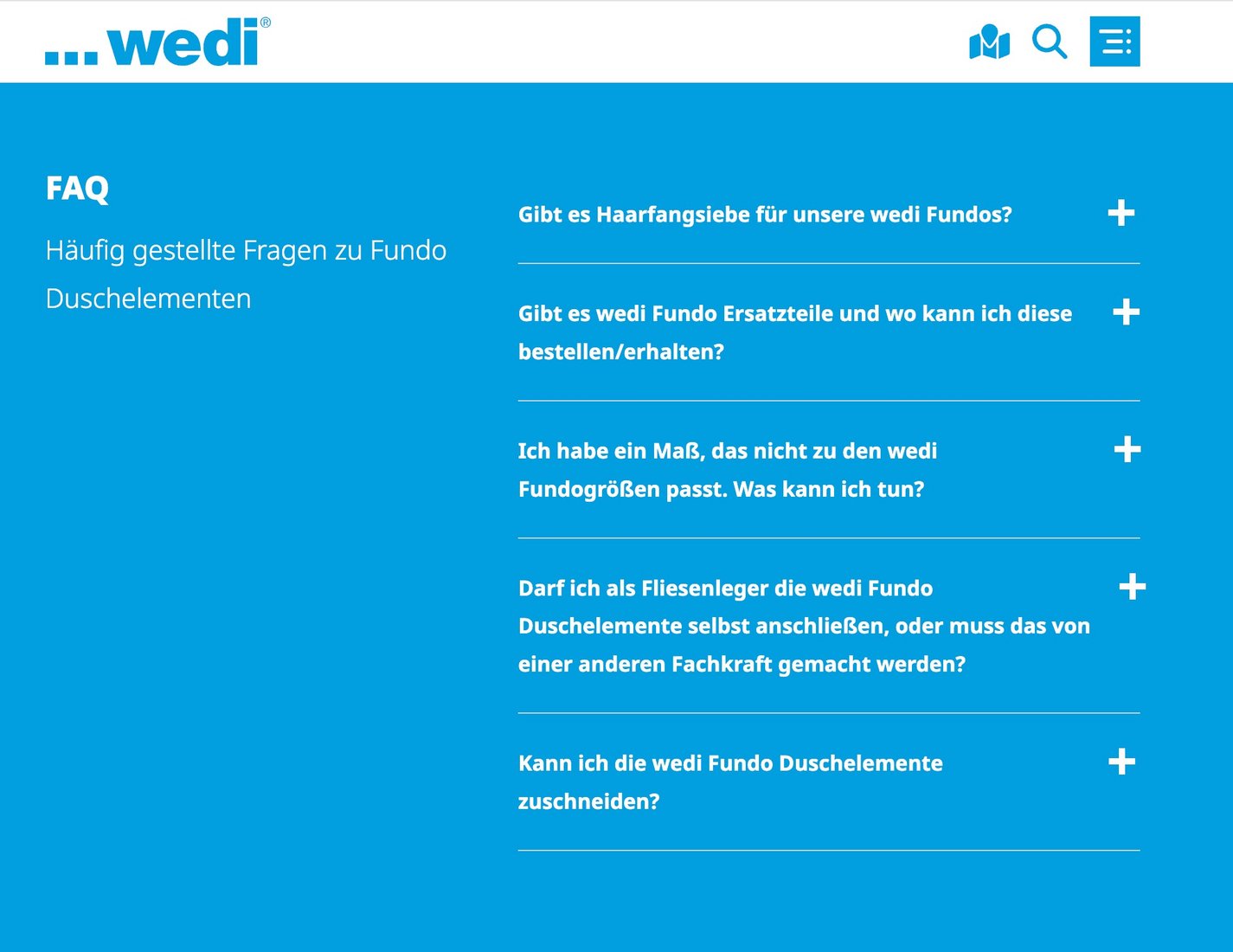 ...wedi®

FAQ

Häufig gestellte Fragen zu Fundo Duschelementen

Gibt es Haarfangsiebe für unsere wedi Fundos?

+

Gibt es wedi Fundo Ersatzteile und wo kann ich diese bestellen/erhalten?

+

Ich habe ein Maß, das nicht zu den wedi Fundogrößen passt. Was kann ich tun?

+

Darf ich als Fliesenleger die wedi Fundo Duschelemente selbst anschließen, oder muss das von einer anderen Fachkraft gemacht werden?

+

Kann ich die wedi Fundo Duschelemente zuschneiden?

+